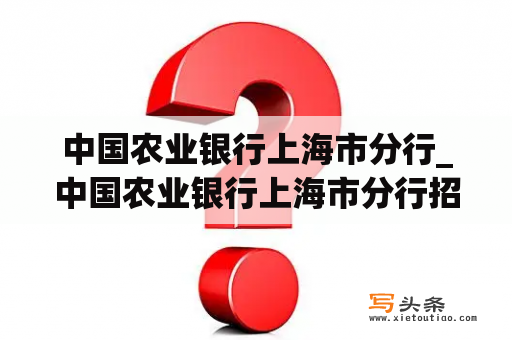 中国农业银行上海市分行_中国农业银行上海市分行招

写头条
www.xietoutiao.com